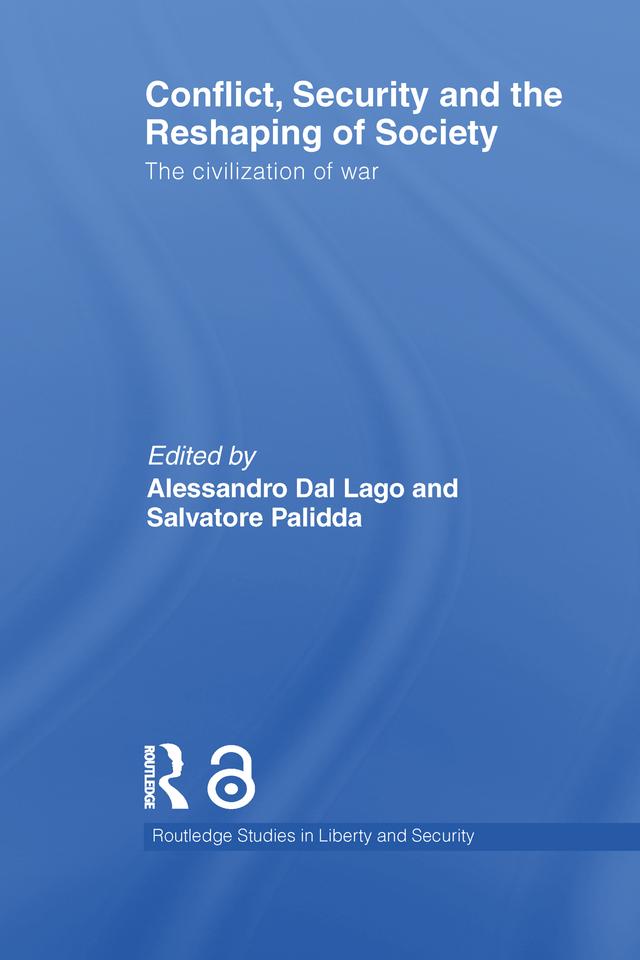 Conflict, Security and the Reshaping of Society

The civilization of war

Edited by
Alessandro Dal Lago and Salvatore Palidda

ROUTLEDGE

Routledge Studies in Liberty and Security